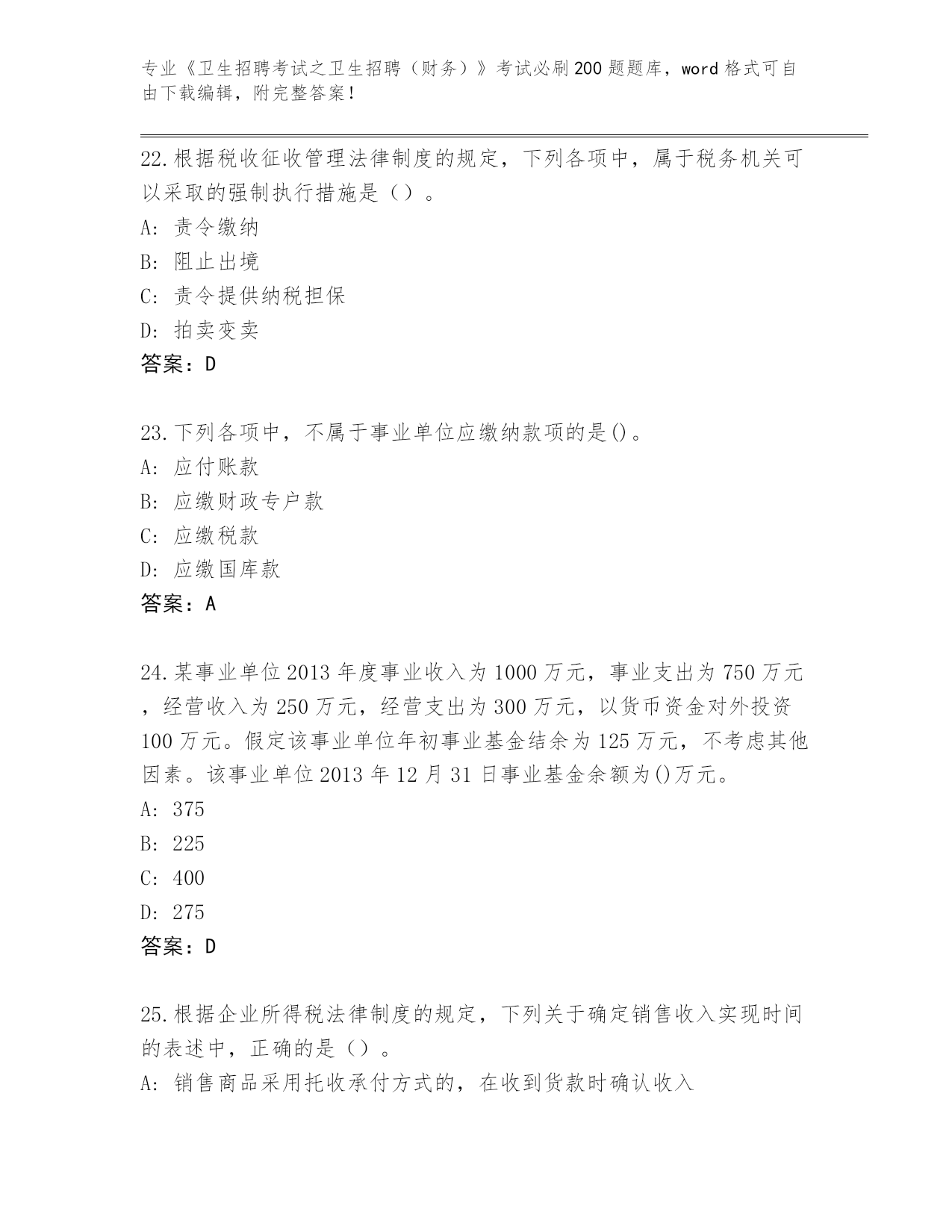 专业《卫生招聘考试之卫生招聘（财务）》考试必刷200题题库，word格式可自由下载编辑，附完整答案！

22.根据税收征收管理法律制度的规定，下列各项中，属于税务机关可以采取的强制执行措施是（）。
A：责令缴纳
B：阻止出境
C：责令提供纳税担保
D：拍卖变卖
答案：D

23.下列各项中，不属于事业单位应缴纳款项的是()。
A：应付账款
B：应缴财政专户款
C：应缴税款
D：应缴国库款
答案：A

24.某事业单位2013年度事业收入为1000万元，事业支出为750万元，经营收入为250万元，经营支出为300万元，以货币资金对外投资100万元。假定该事业单位年初事业基金结余为125万元，不考虑其他因素。该事业单位2013年12月31日事业基金余额为()万元。
A：375
B：225
C：400
D：275
答案：D

25.根据企业所得税法律制度的规定，下列关于确定销售收入实现时间的表述中，正确的是（）。
A：销售商品采用托收承付方式的，在收到货款时确认收入